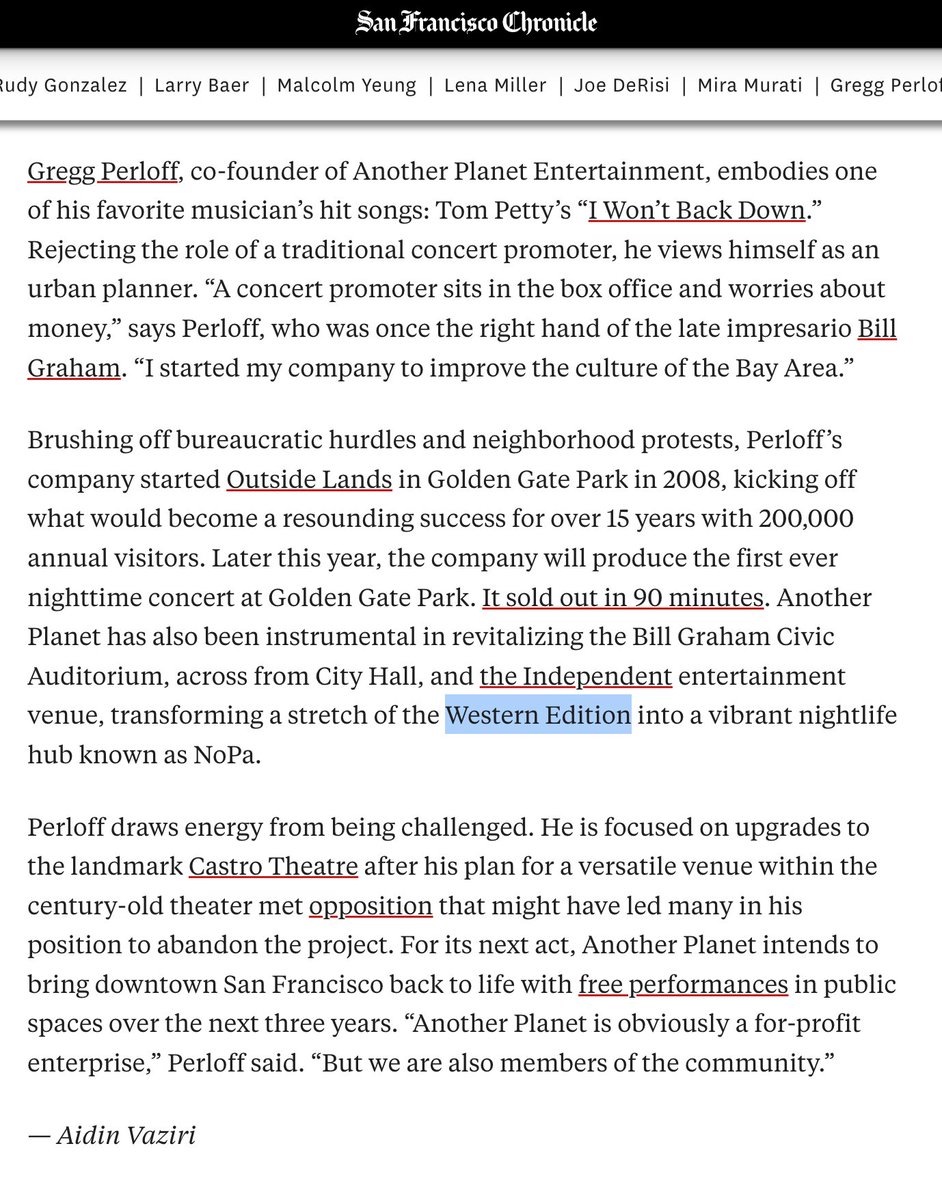 San Francisco Chronicle

Rudy Gonzalez | Larry Baer | Malcolm Yeung | Lena Miller | Joe DeRisi | Mira Murati | Gregg Perlof

Gregg Perloff, co-founder of Another Planet Entertainment, embodies one of his favorite musician's hit songs: Tom Petty's "I Won't Back Down." Rejecting the role of a traditional concert promoter, he views himself as an urban planner. "A concert promoter sits in the box office and worries about money," says Perloff, who was once the right hand of the late impresario Bill Graham. "I started my company to improve the culture of the Bay Area."

Brushing off bureaucratic hurdles and neighborhood protests, Perloff's company started Outside Lands in Golden Gate Park in 2008, kicking off what would become a resounding success for over 15 years with 200,000 annual visitors. Later this year, the company will produce the first ever nighttime concert at Golden Gate Park. It sold out in 90 minutes. Another Planet has also been instrumental in revitalizing the Bill Graham Civic Auditorium, across from City Hall, and the Independent entertainment venue, transforming a stretch of the Western Edition into a vibrant nightlife hub known as NoPa.

Perloff draws energy from being challenged. He is focused on upgrades to the landmark Castro Theatre after his plan for a versatile venue within the century-old theater met opposition that might have led many in his position to abandon the project. For its next act, Another Planet intends to bring downtown San Francisco back to life with free performances in public spaces over the next three years. "Another Planet is obviously a for-profit enterprise," Perloff said. "But we are also members of the community."

— Aidin Vaziri